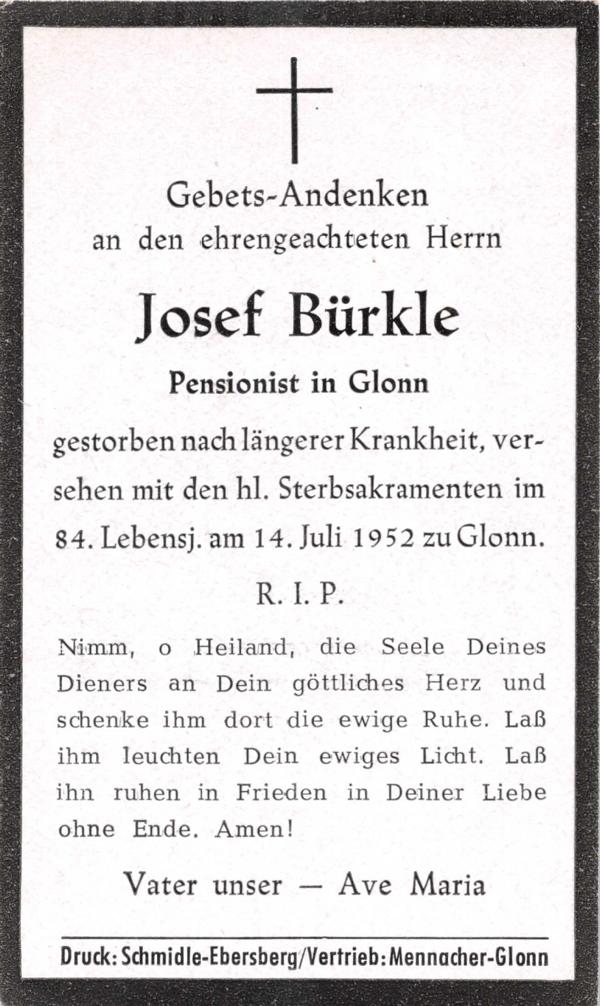 Gebets-Andenken
an den ehrengeachteten Herrn

Josef Bürkle

Pensionist in Glonn

gestorben nach längerer Krankheit, versehen mit den hl. Sterbsakramenten im 84. Lebensj. am 14. Juli 1952 zu Glonn.

R. I. P.

Nimm, o Heiland, die Seele Deines Dieners an Dein göttliches Herz und schenke ihm dort die ewige Ruhe. Laß ihm leuchten Dein ewiges Licht. Laß ihn ruhen in Frieden in Deiner Liebe ohne Ende. Amen!

Vater unser — Ave Maria

Druck: Schmidle-Ebersberg/Vertrieb: Mennacher-Glonn